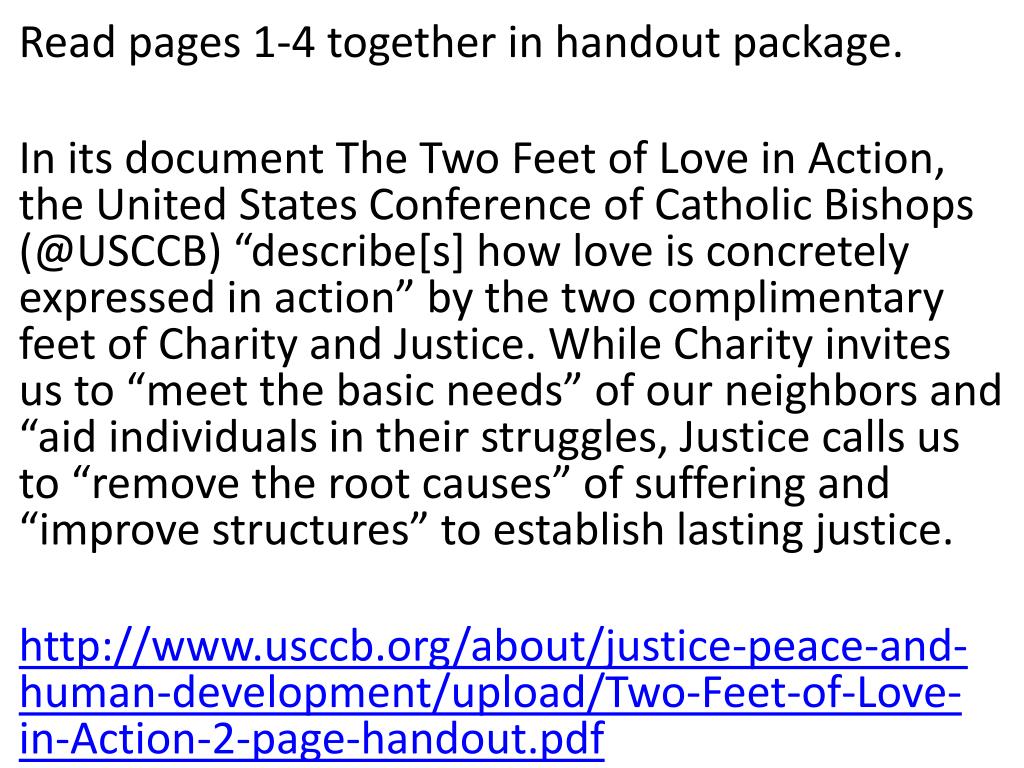 Read pages 1-4 together in handout package.

In its document The Two Feet of Love in Action, the United States Conference of Catholic Bishops (@USCCB) “describe[s] how love is concretely expressed in action” by the two complimentary feet of Charity and Justice. While Charity invites us to “meet the basic needs” of our neighbors and “aid individuals in their struggles, Justice calls us to “remove the root causes” of suffering and “improve structures” to establish lasting justice.

http://www.usccb.org/about/justice-peace-and-human-development/upload/Two-Feet-of-Love-in-Action-2-page-handout.pdf